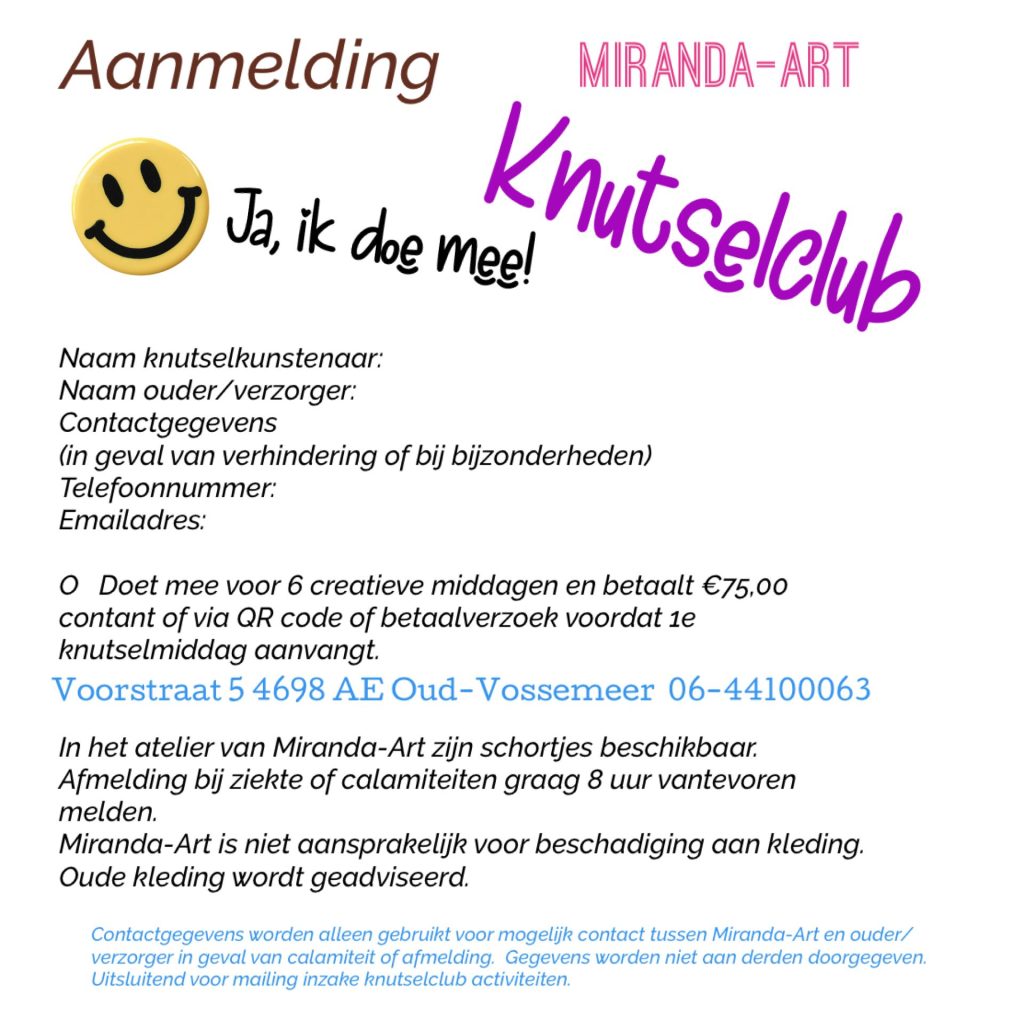 Aanmelding

MIRANDA-ART

Knutselclub

Ja, ik doe mee!

Naam knutselkunstenaar:
Naam ouder/verzorger:
Contactgegevens
(in geval van verhindering of bij bijzonderheden)
Telefoonnummer:
Emailadres:

O Doet mee voor 6 creatieve middagen en betaalt €75,00 contant of via QR code of betaalverzoek voordat 1e knutselmiddag aanvangt.

Voorstraat 5 4698 AE Oud-Vossemeer 06-44100063

In het atelier van Miranda-Art zijn schortjes beschikbaar.
Afmelding bij ziekte of calamiteiten graag 8 uur vantevoren melden.
Miranda-Art is niet aansprakelijk voor beschadiging aan kleding.
Oude kleding wordt geadviseerd.

Contactgegevens worden alleen gebruikt voor mogelijk contact tussen Miranda-Art en ouder/verzorger in geval van calamiteit of afmelding. Gegevens worden niet aan derden doorgegeven. Uitsluitend voor mailing inzake knutselclub activiteiten.